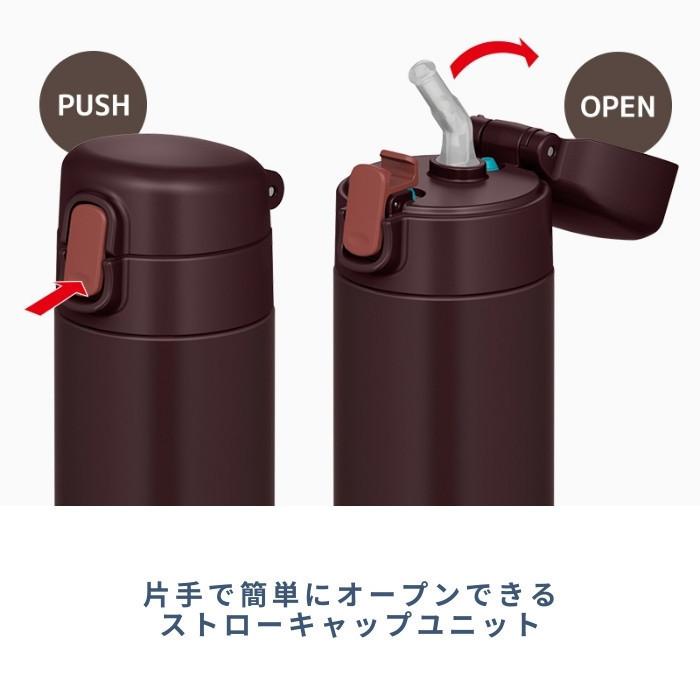 PUSH

OPEN

片手で簡単にオープンできる
ストローキャップユニット